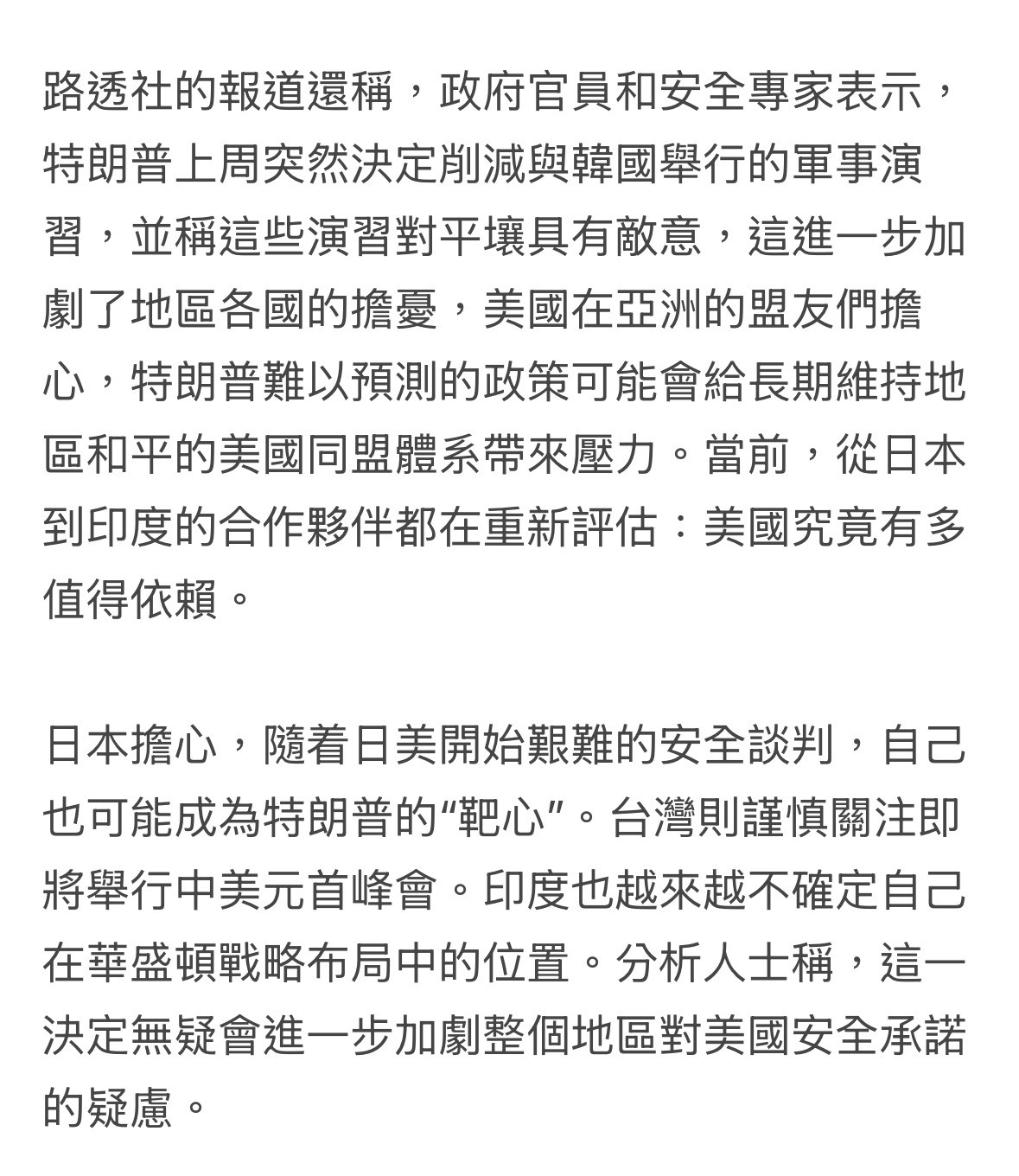 路透社的報道還稱，政府官員和安全專家表示，特朗普上周突然決定削減與韓國舉行的軍事演習，並稱這些演習對平壤具有敵意，這進一步加劇了地區各國的擔憂，美國在亞洲的盟友們擔心，特朗普難以預測的政策可能會給長期維持地區和平的美國同盟體系帶來壓力。當前，從日本到印度的合作夥伴都在重新評估：美國究竟有多值得依賴。

日本擔心，隨着日美開始艱難的安全談判，自己也可能成為特朗普的“靶心”。台灣則謹慎關注即將舉行中美元首峰會。印度也越來越不確定自己在華盛頓戰略布局中的位置。分析人士稱，這一決定無疑會進一步加劇整個地區對美國安全承諾的疑慮。